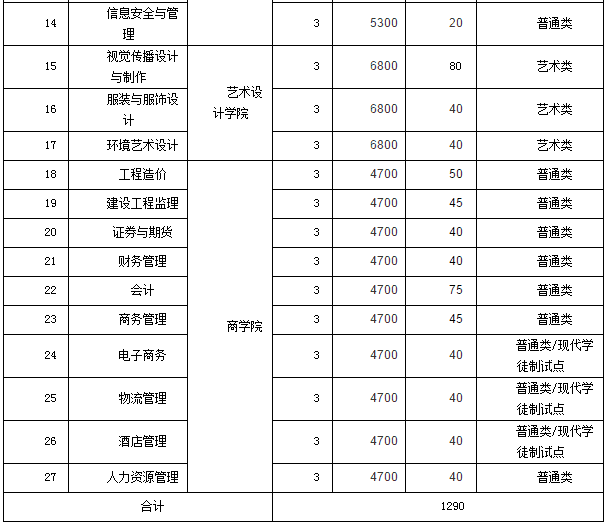 | 14 | 信息安全与管理 |  | 3 | 5300 | 20 | 普通类 |
|---|---|---|---|---|---|---|
| 15 | 视觉传播设计与制作 | 艺术设计学院 | 3 | 6800 | 80 | 艺术类 |
| 16 | 服装与服饰设计 | 艺术设计学院 | 3 | 6800 | 40 | 艺术类 |
| 17 | 环境艺术设计 | 艺术设计学院 | 3 | 6800 | 40 | 艺术类 |
| 18 | 工程造价 | 商学院 | 3 | 4700 | 50 | 普通类 |
| 19 | 建设工程监理 | 商学院 | 3 | 4700 | 45 | 普通类 |
| 20 | 证券与期货 | 商学院 | 3 | 4700 | 40 | 普通类 |
| 21 | 财务管理 | 商学院 | 3 | 4700 | 40 | 普通类 |
| 22 | 会计 | 商学院 | 3 | 4700 | 75 | 普通类 |
| 23 | 商务管理 | 商学院 | 3 | 4700 | 45 | 普通类 |
| 24 | 电子商务 | 商学院 | 3 | 4700 | 40 | 普通类/现代学徒制试点 |
| 25 | 物流管理 | 商学院 | 3 | 4700 | 40 | 普通类/现代学徒制试点 |
| 26 | 酒店管理 | 商学院 | 3 | 4700 | 40 | 普通类/现代学徒制试点 |
| 27 | 人力资源管理 | 商学院 | 3 | 4700 | 40 | 普通类 |
| 合计 | | | 1290 | | | |